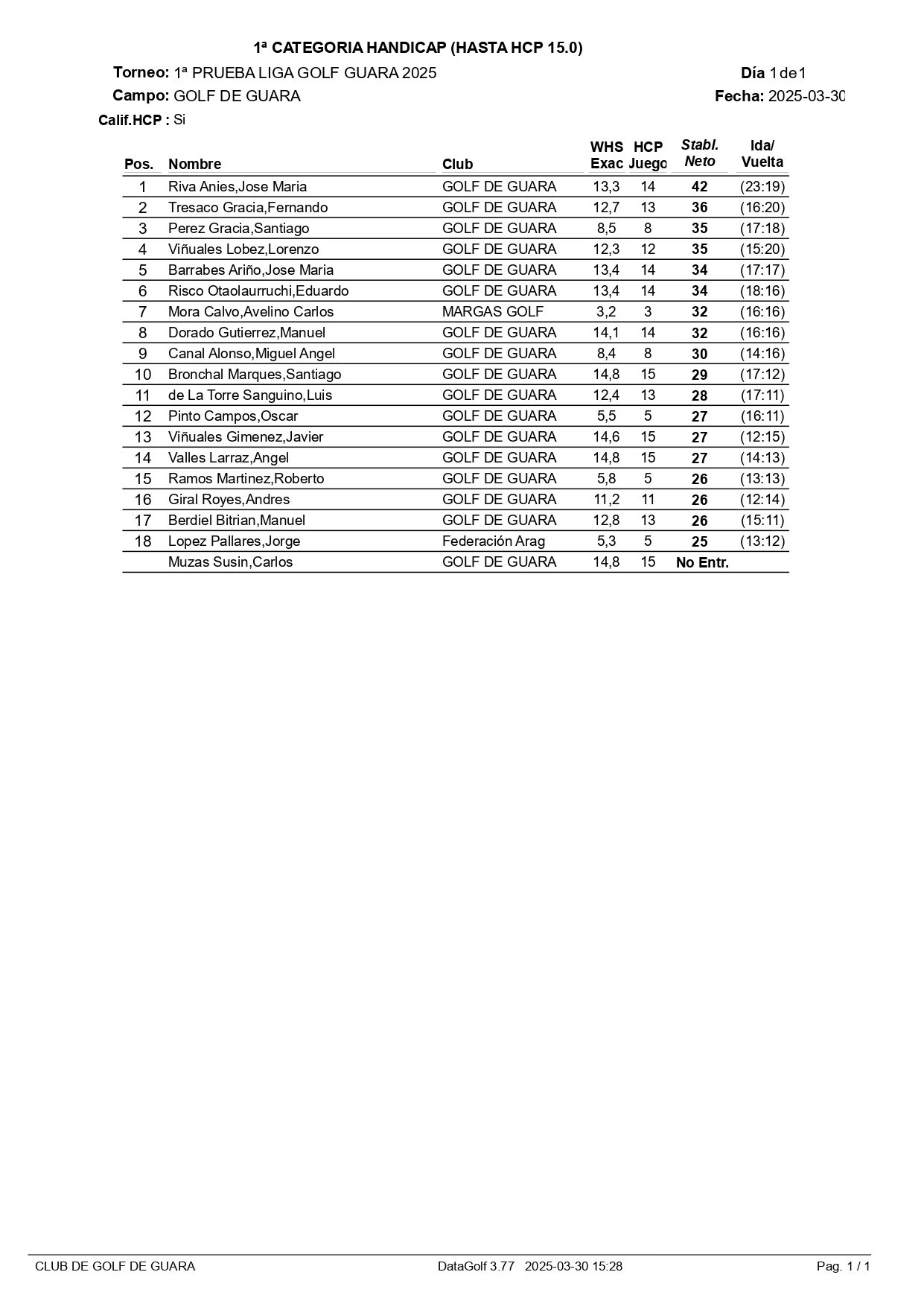 1ª CATEGORIA HANDICAP (HASTA HCP 15.0)

Torneo: 1ª PRUEBA LIGA GOLF GUARA 2025 Día 1 de 1

Campo: GOLF DE GUARA Fecha: 2025-03-30

Calif.HCP : Si

| Pos. | Nombre | Club | WHS Exac | HCP Juego | Stabl. Neto | Ida/ Vuelta |
|---|---|---|---|---|---|---|
| 1 | Riva Anies,Jose Maria | GOLF DE GUARA | 13,3 | 14 | 42 | (23:19) |
| 2 | Tresaco Gracia,Fernando | GOLF DE GUARA | 12,7 | 13 | 36 | (16:20) |
| 3 | Perez Gracia,Santiago | GOLF DE GUARA | 8,5 | 8 | 35 | (17:18) |
| 4 | Viñuales Lobez,Lorenzo | GOLF DE GUARA | 12,3 | 12 | 35 | (15:20) |
| 5 | Barrabes Ariño,Jose Maria | GOLF DE GUARA | 13,4 | 14 | 34 | (17:17) |
| 6 | Risco Otaolaurruchi,Eduardo | GOLF DE GUARA | 13,4 | 14 | 34 | (18:16) |
| 7 | Mora Calvo,Avelino Carlos | MARGAS GOLF | 3,2 | 3 | 32 | (16:16) |
| 8 | Dorado Gutierrez,Manuel | GOLF DE GUARA | 14,1 | 14 | 32 | (16:16) |
| 9 | Canal Alonso,Miguel Angel | GOLF DE GUARA | 8,4 | 8 | 30 | (14:16) |
| 10 | Bronchal Marques,Santiago | GOLF DE GUARA | 14,8 | 15 | 29 | (17:12) |
| 11 | de La Torre Sanguino,Luis | GOLF DE GUARA | 12,4 | 13 | 28 | (17:11) |
| 12 | Pinto Campos,Oscar | GOLF DE GUARA | 5,5 | 5 | 27 | (16:11) |
| 13 | Viñuales Gimenez,Javier | GOLF DE GUARA | 14,6 | 15 | 27 | (12:15) |
| 14 | Valles Larraz,Angel | GOLF DE GUARA | 14,8 | 15 | 27 | (14:13) |
| 15 | Ramos Martinez,Roberto | GOLF DE GUARA | 5,8 | 5 | 26 | (13:13) |
| 16 | Giral Royes,Andres | GOLF DE GUARA | 11,2 | 11 | 26 | (12:14) |
| 17 | Berdiel Bitrian,Manuel | GOLF DE GUARA | 12,8 | 13 | 26 | (15:11) |
| 18 | Lopez Pallares,Jorge | Federación Arag | 5,3 | 5 | 25 | (13:12) |
| | Muzas Susin,Carlos | GOLF DE GUARA | 14,8 | 15 | No Entr. | |

CLUB DE GOLF DE GUARA DataGolf 3.77 2025-03-30 15:28 Pag. 1 / 1